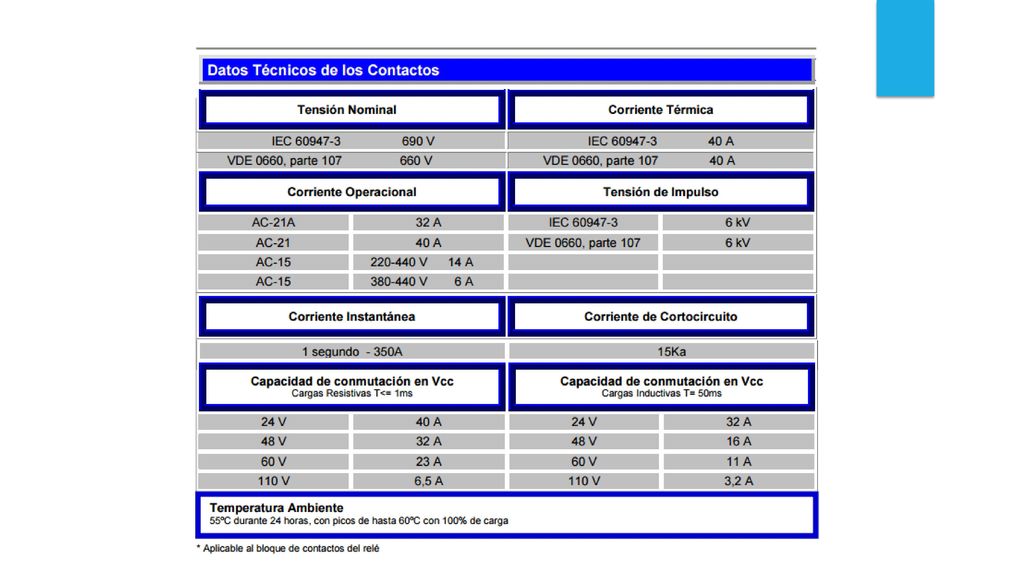 Datos Técnicos de los Contactos

| Tensión Nominal | | Corriente Térmica | |
|---|---|---|---|
| IEC 60947-3 | 690 V | IEC 60947-3 | 40 A |
| VDE 0660, parte 107 | 660 V | VDE 0660, parte 107 | 40 A |

| Corriente Operacional | | Tensión de Impulso | |
|---|---|---|---|
| AC-21A | 32 A | IEC 60947-3 | 6 kV |
| AC-21 | 40 A | VDE 0660, parte 107 | 6 kV |
| AC-15 | 220-440 V 14 A | | |
| AC-15 | 380-440 V 6 A | | |

| Corriente Instantánea | Corriente de Cortocircuito |
|---|---|
| 1 segundo - 350A | 15Ka |

| Capacidad de conmutación en Vcc Cargas Resistivas T<= 1ms | | Capacidad de conmutación en Vcc Cargas Inductivas T= 50ms | |
|---|---|---|---|
| 24 V | 40 A | 24 V | 32 A |
| 48 V | 32 A | 48 V | 16 A |
| 60 V | 23 A | 60 V | 11 A |
| 110 V | 6,5 A | 110 V | 3,2 A |

Temperatura Ambiente
55ºC durante 24 horas, con picos de hasta 60ºC con 100% de carga

* Aplicable al bloque de contactos del relé